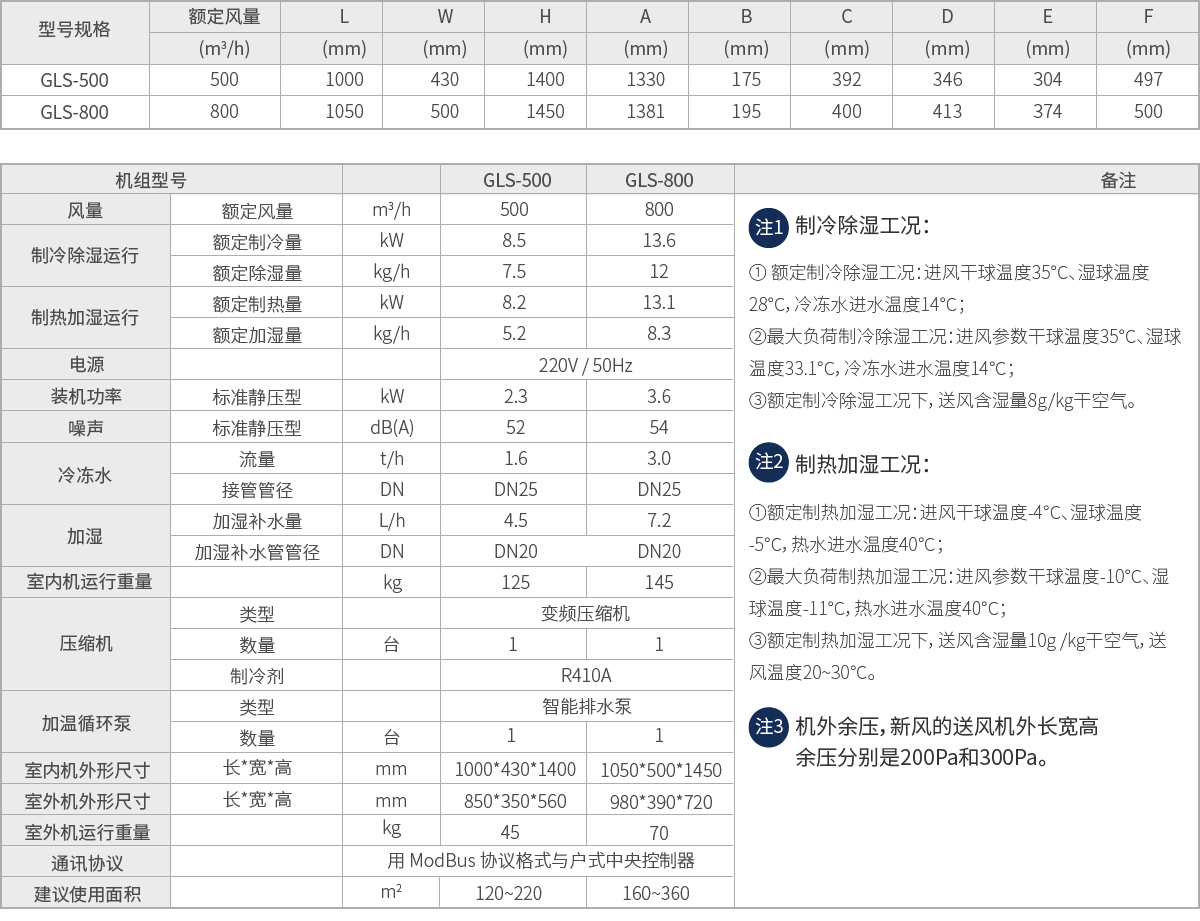 | 型号规格 | 额定风量 | L | W | H | A | B | C | D | E | F |
|---|---|---|---|---|---|---|---|---|---|---|
| | (m³/h) | (mm) | (mm) | (mm) | (mm) | (mm) | (mm) | (mm) | (mm) | (mm) |
| GLS-500 | 500 | 1000 | 430 | 1400 | 1330 | 175 | 392 | 346 | 304 | 497 |
| GLS-800 | 800 | 1050 | 500 | 1450 | 1381 | 195 | 400 | 413 | 374 | 500 |

| 机组型号 | | | GLS-500 | GLS-800 |
|---|---|---|---|---|
| 风量 | 额定风量 | m³/h | 500 | 800 |
| 制冷除湿运行 | 额定制冷量 | kW | 8.5 | 13.6 |
| | 额定除湿量 | kg/h | 7.5 | 12 |
| 制热加湿运行 | 额定制热量 | kW | 8.2 | 13.1 |
| | 额定加湿量 | kg/h | 5.2 | 8.3 |
| 电源 | | | 220V / 50Hz | |
| 装机功率 | 标准静压型 | kW | 2.3 | 3.6 |
| 噪声 | 标准静压型 | dB(A) | 52 | 54 |
| 冷冻水 | 流量 | t/h | 1.6 | 3.0 |
| | 接管管径 | DN | DN25 | DN25 |
| 加湿 | 加湿补水量 | L/h | 4.5 | 7.2 |
| | 加湿补水管管径 | DN | DN20 | DN20 |
| 室内机运行重量 | | kg | 125 | 145 |
| 压缩机 | 类型 | | 变频压缩机 | |
| | 数量 | 台 | 1 | 1 |
| | 制冷剂 | | R410A | |
| 加温循环泵 | 类型 | | 智能排水泵 | |
| | 数量 | 台 | 1 | 1 |
| 室内机外形尺寸 | 长*宽*高 | mm | 1000*430*1400 | 1050*500*1450 |
| 室外机外形尺寸 | 长*宽*高 | mm | 850*350*560 | 980*390*720 |
| 室外机运行重量 | | kg | 45 | 70 |
| 通讯协议 | | 用 ModBus 协议格式与户式中央控制器 | | |
| 建议使用面积 | | m² | 120~220 | 160~360 |

备注

注1 制冷除湿工况：

① 额定制冷除湿工况：进风干球温度35°C、湿球温度28°C，冷冻水进水温度14°C；
②最大负荷制冷除湿工况：进风参数干球温度35°C、湿球温度33.1°C，冷冻水进水温度14°C；
③额定制冷除湿工况下，送风含湿量8g/kg干空气。

注2 制热加湿工况：

①额定制热加湿工况：进风干球温度-4°C、湿球温度-5°C，热水进水温度40°C；
②最大负荷制热加湿工况：进风参数干球温度-10°C、湿球温度-11°C，热水进水温度40°C；
③额定制热加湿工况下，送风含湿量10g /kg干空气，送风温度20~30°C。

注3 机外余压，新风的送风机外长宽高余压分别是200Pa和300Pa。